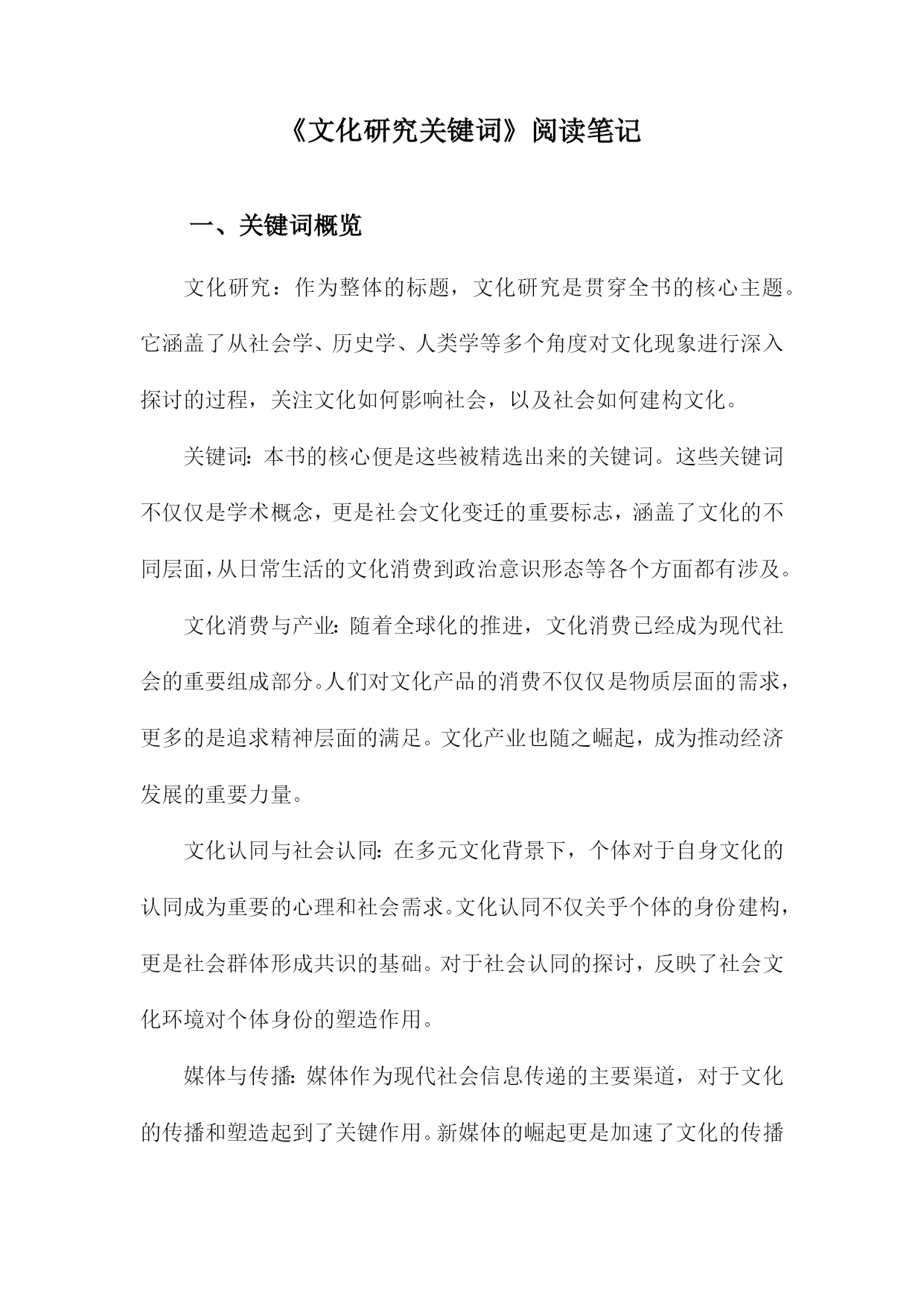 《文化研究关键词》阅读笔记

一、关键词概览

文化研究：作为整体的标题，文化研究是贯穿全书的核心主题。它涵盖了从社会学、历史学、人类学等多个角度对文化现象进行深入探讨的过程，关注文化如何影响社会，以及社会如何建构文化。

关键词：本书的核心便是这些被精选出来的关键词。这些关键词不仅仅是学术概念，更是社会文化变迁的重要标志，涵盖了文化的不同层面，从日常生活的文化消费到政治意识形态等各个方面都有涉及。

文化消费与产业：随着全球化的推进，文化消费已经成为现代社会的重要组成部分。人们对文化产品的消费不仅仅是物质层面的需求，更多的是追求精神层面的满足。文化产业也随之崛起，成为推动经济发展的重要力量。

文化认同与社会认同：在多元文化背景下，个体对于自身文化的认同成为重要的心理和社会需求。文化认同不仅关乎个体的身份建构，更是社会群体形成共识的基础。对于社会认同的探讨，反映了社会文化环境对个体身份的塑造作用。

媒体与传播：媒体作为现代社会信息传递的主要渠道，对于文化的传播和塑造起到了关键作用。新媒体的崛起更是加速了文化的传播